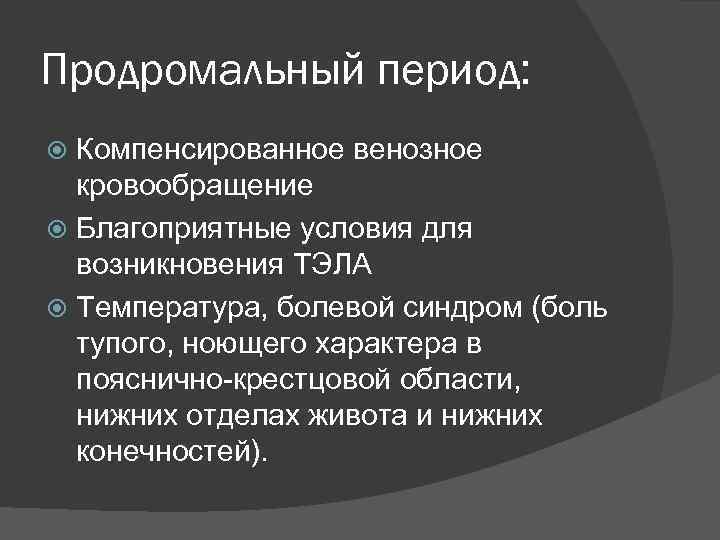 Продромальный период:

Компенсированное венозное кровообращение

Благоприятные условия для возникновения ТЭЛА

Температура, болевой синдром (боль тупого, ноющего характера в пояснично-крестцовой области, нижних отделах живота и нижних конечностей).